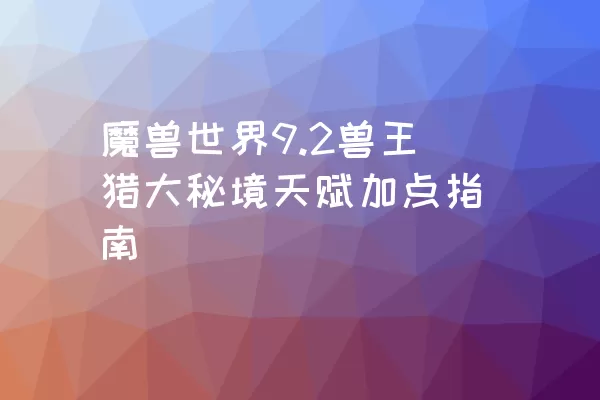 魔兽世界9.2兽王猎大秘境天赋加点指南